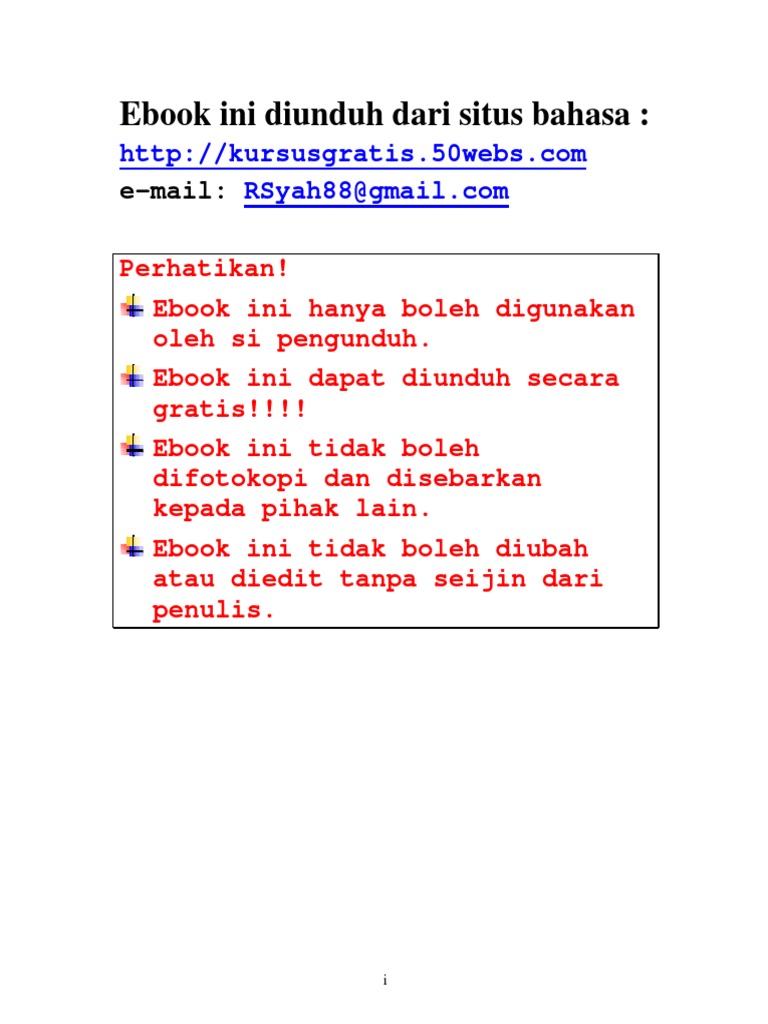 Ebook ini diunduh dari situs bahasa :
http://kursusgratis.50webs.com
e-mail: RSyah88@gmail.com

Perhatikan!

• Ebook ini hanya boleh digunakan oleh si pengunduh.
• Ebook ini dapat diunduh secara gratis!!!!
• Ebook ini tidak boleh difotokopi dan disebarkan kepada pihak lain.
• Ebook ini tidak boleh diubah atau diedit tanpa seijin dari penulis.

i